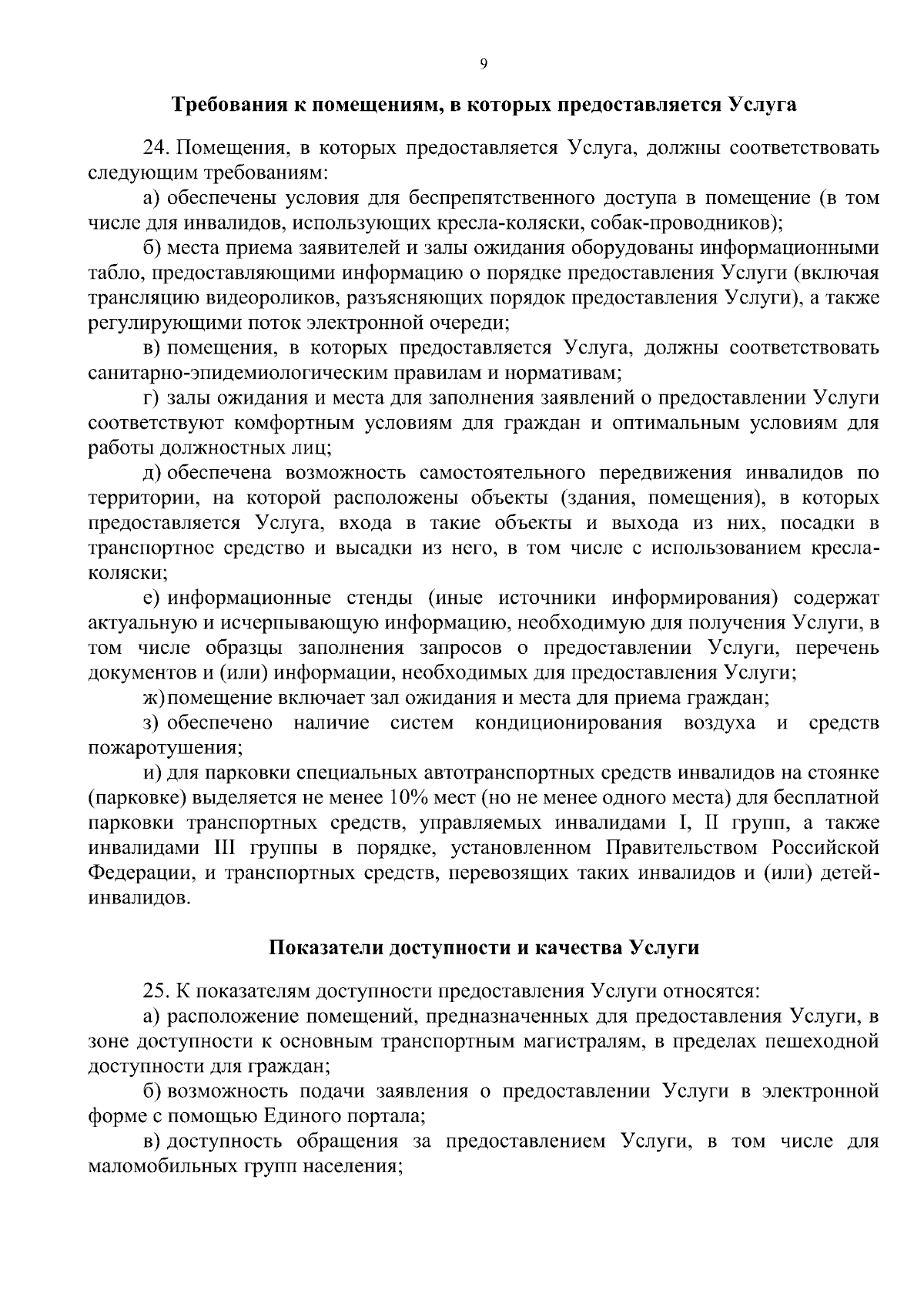 9

Требования к помещениям, в которых предоставляется Услуга

24. Помещения, в которых предоставляется Услуга, должны соответствовать следующим требованиям:

а) обеспечены условия для беспрепятственного доступа в помещение (в том числе для инвалидов, использующих кресла-коляски, собак-проводников);

б) места приема заявителей и залы ожидания оборудованы информационными табло, предоставляющими информацию о порядке предоставления Услуги (включая трансляцию видеороликов, разъясняющих порядок предоставления Услуги), а также регулирующими поток электронной очереди;

в) помещения, в которых предоставляется Услуга, должны соответствовать санитарно-эпидемиологическим правилам и нормативам;

г) залы ожидания и места для заполнения заявлений о предоставлении Услуги соответствуют комфортным условиям для граждан и оптимальным условиям для работы должностных лиц;

д) обеспечена возможность самостоятельного передвижения инвалидов по территории, на которой расположены объекты (здания, помещения), в которых предоставляется Услуга, входа в такие объекты и выхода из них, посадки в транспортное средство и высадки из него, в том числе с использованием кресла-коляски;

е) информационные стенды (иные источники информирования) содержат актуальную и исчерпывающую информацию, необходимую для получения Услуги, в том числе образцы заполнения запросов о предоставлении Услуги, перечень документов и (или) информации, необходимых для предоставления Услуги;

ж) помещение включает зал ожидания и места для приема граждан;

з) обеспечено наличие систем кондиционирования воздуха и средств пожаротушения;

и) для парковки специальных автотранспортных средств инвалидов на стоянке (парковке) выделяется не менее 10% мест (но не менее одного места) для бесплатной парковки транспортных средств, управляемых инвалидами I, II групп, а также инвалидами III группы в порядке, установленном Правительством Российской Федерации, и транспортных средств, перевозящих таких инвалидов и (или) детей-инвалидов.

Показатели доступности и качества Услуги

25. К показателям доступности предоставления Услуги относятся:

а) расположение помещений, предназначенных для предоставления Услуги, в зоне доступности к основным транспортным магистралям, в пределах пешеходной доступности для граждан;

б) возможность подачи заявления о предоставлении Услуги в электронной форме с помощью Единого портала;

в) доступность обращения за предоставлением Услуги, в том числе для маломобильных групп населения;